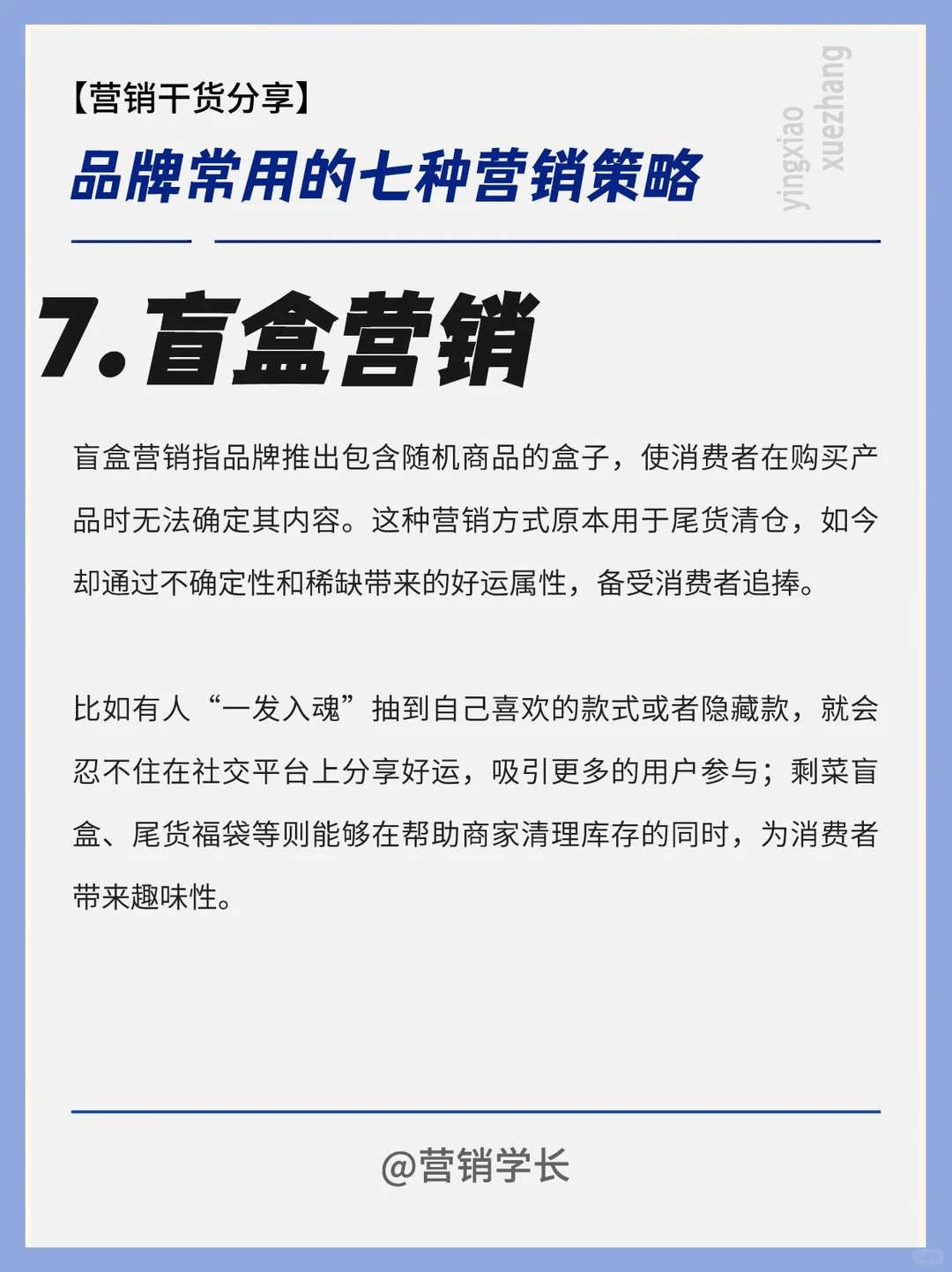 【营销干货分享】

品牌常用的七种营销策略

yingxiao xuezhang

7.盲盒营销

盲盒营销指品牌推出包含随机商品的盒子，使消费者在购买产品时无法确定其内容。这种营销方式原本用于尾货清仓，如今却通过不确定性和稀缺带来的好运属性，备受消费者追捧。

比如有人“一发入魂”抽到自己喜欢的款式或者隐藏款，就会忍不住在社交平台上分享好运，吸引更多的用户参与；剩菜盲盒、尾货福袋等则能够在帮助商家清理库存的同时，为消费者带来趣味性。

@营销学长